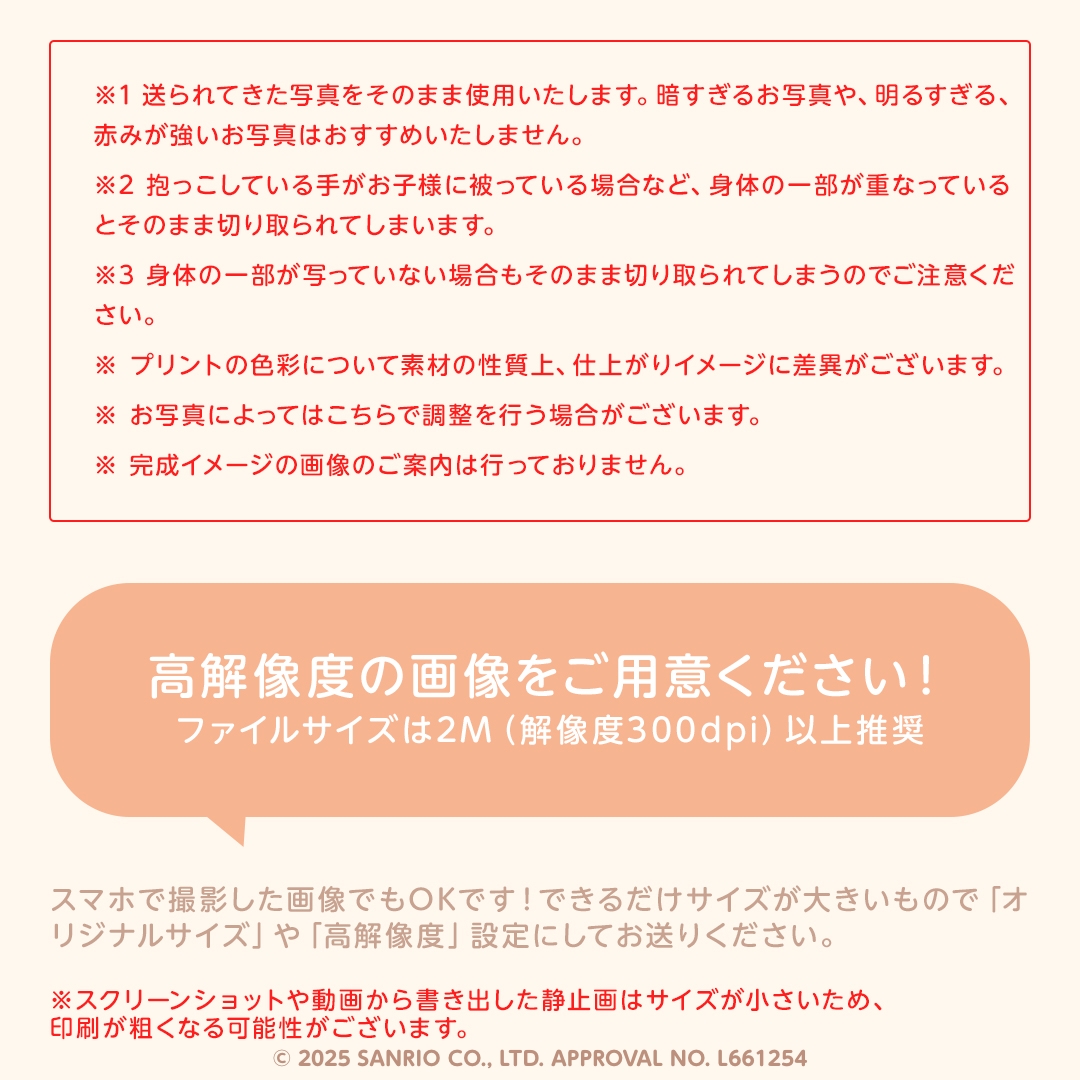 ※1 送られてきた写真をそのまま使用いたします。暗すぎるお写真や、明るすぎる、赤みが強いお写真はおすすめいたしません。

※2 抱っこしている手がお子様に被っている場合など、身体の一部が重なっているとそのまま切り取られてしまいます。

※3 身体の一部が写っていない場合もそのまま切り取られてしまうのでご注意ください。

※ プリントの色彩について素材の性質上、仕上がりイメージに差異がございます。

※ お写真によってはこちらで調整を行う場合がございます。

※ 完成イメージの画像のご案内は行っておりません。

高解像度の画像をご用意ください！
ファイルサイズは2M（解像度300dpi）以上推奨

スマホで撮影した画像でもOKです！できるだけサイズが大きいもので「オリジナルサイズ」や「高解像度」設定にしてお送りください。

※スクリーンショットや動画から書き出した静止画はサイズが小さいため、印刷が粗くなる可能性がございます。

© 2025 SANRIO CO., LTD. APPROVAL NO. L661254